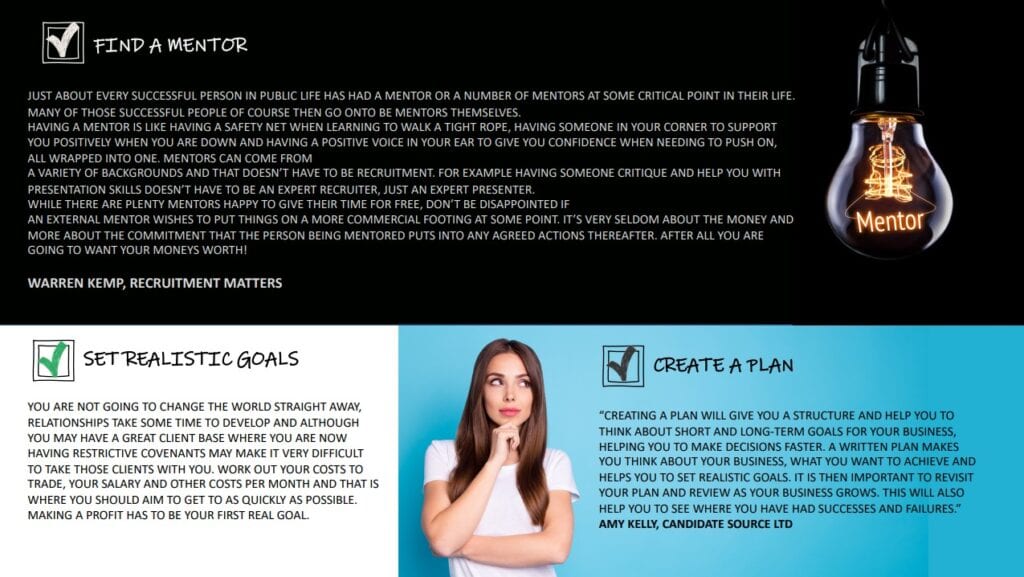 FIND A MENTOR

JUST ABOUT EVERY SUCCESSFUL PERSON IN PUBLIC LIFE HAS HAD A MENTOR OR A NUMBER OF MENTORS AT SOME CRITICAL POINT IN THEIR LIFE. MANY OF THOSE SUCCESSFUL PEOPLE OF COURSE THEN GO ONTO BE MENTORS THEMSELVES.
HAVING A MENTOR IS LIKE HAVING A SAFETY NET WHEN LEARNING TO WALK A TIGHT ROPE, HAVING SOMEONE IN YOUR CORNER TO SUPPORT YOU POSITIVELY WHEN YOU ARE DOWN AND HAVING A POSITIVE VOICE IN YOUR EAR TO GIVE YOU CONFIDENCE WHEN NEEDING TO PUSH ON, ALL WRAPPED INTO ONE. MENTORS CAN COME FROM
A VARIETY OF BACKGROUNDS AND THAT DOESN'T HAVE TO BE RECRUITMENT. FOR EXAMPLE HAVING SOMEONE CRITIQUE AND HELP YOU WITH PRESENTATION SKILLS DOESN'T HAVE TO BE AN EXPERT RECRUITER, JUST AN EXPERT PRESENTER.
WHILE THERE ARE PLENTY MENTORS HAPPY TO GIVE THEIR TIME FOR FREE, DON'T BE DISAPPOINTED IF
AN EXTERNAL MENTOR WISHES TO PUT THINGS ON A MORE COMMERCIAL FOOTING AT SOME POINT. IT'S VERY SELDOM ABOUT THE MONEY AND MORE ABOUT THE COMMITMENT THAT THE PERSON BEING MENTORED PUTS INTO ANY AGREED ACTIONS THEREAFTER. AFTER ALL YOU ARE GOING TO WANT YOUR MONEYS WORTH!

WARREN KEMP, RECRUITMENT MATTERS

Mentor

SET REALISTIC GOALS

YOU ARE NOT GOING TO CHANGE THE WORLD STRAIGHT AWAY, RELATIONSHIPS TAKE SOME TIME TO DEVELOP AND ALTHOUGH YOU MAY HAVE A GREAT CLIENT BASE WHERE YOU ARE NOW HAVING RESTRICTIVE COVENANTS MAY MAKE IT VERY DIFFICULT TO TAKE THOSE CLIENTS WITH YOU. WORK OUT YOUR COSTS TO TRADE, YOUR SALARY AND OTHER COSTS PER MONTH AND THAT IS WHERE YOU SHOULD AIM TO GET TO AS QUICKLY AS POSSIBLE. MAKING A PROFIT HAS TO BE YOUR FIRST REAL GOAL.

CREATE A PLAN

"CREATING A PLAN WILL GIVE YOU A STRUCTURE AND HELP YOU TO THINK ABOUT SHORT AND LONG-TERM GOALS FOR YOUR BUSINESS, HELPING YOU TO MAKE DECISIONS FASTER. A WRITTEN PLAN MAKES YOU THINK ABOUT YOUR BUSINESS, WHAT YOU WANT TO ACHIEVE AND HELPS YOU TO SET REALISTIC GOALS. IT IS THEN IMPORTANT TO REVISIT YOUR PLAN AND REVIEW AS YOUR BUSINESS GROWS. THIS WILL ALSO HELP YOU TO SEE WHERE YOU HAVE HAD SUCCESSES AND FAILURES."
AMY KELLY, CANDIDATE SOURCE LTD